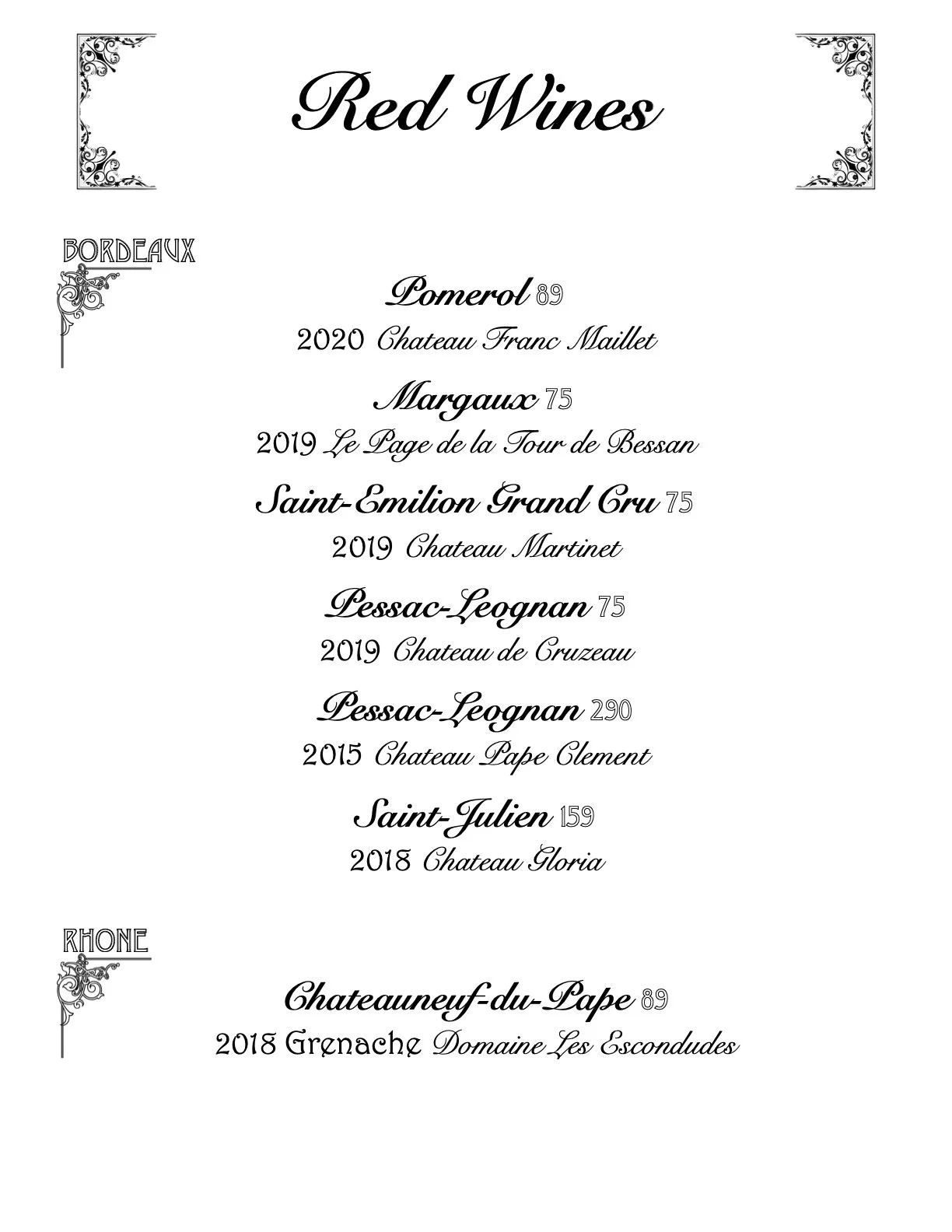 Red Wines

BORDEAUX

Pomerol 89
2020 Chateau Franc Maillet

Margaux 75
2019 Le Page de la Tour de Bessan

Saint-Emilion Grand Cru 75
2019 Chateau Martinet

Pessac-Leognan 75
2019 Chateau de Cruzeau

Pessac-Leognan 290
2015 Chateau Pape Clement

Saint-Julien 159
2018 Chateau Gloria

RHONE

Chateauneuf-du-Pape 89
2018 Grenache Domaine Les Escondudes